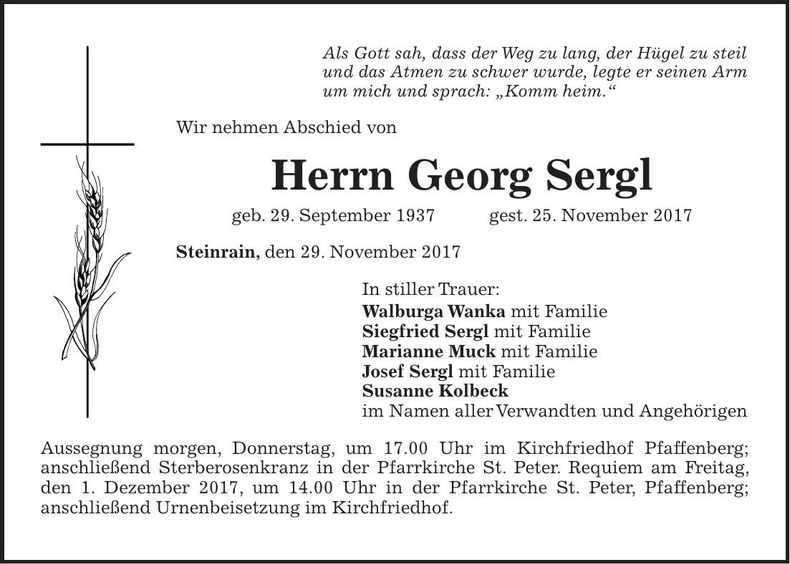 Als Gott sah, dass der Weg zu lang, der Hügel zu steil und das Atmen zu schwer wurde, legte er seinen Arm um mich und sprach: „Komm heim.“

Wir nehmen Abschied von

Herrn Georg Sergl

geb. 29. September 1937 gest. 25. November 2017

Steinrain, den 29. November 2017

In stiller Trauer:
Walburga Wanka mit Familie
Siegfried Sergl mit Familie
Marianne Muck mit Familie
Josef Sergl mit Familie
Susanne Kolbeck
im Namen aller Verwandten und Angehörigen

Aussegnung morgen, Donnerstag, um 17.00 Uhr im Kirchfriedhof Pfaffenberg; anschließend Sterberosenkranz in der Pfarrkirche St. Peter. Requiem am Freitag, den 1. Dezember 2017, um 14.00 Uhr in der Pfarrkirche St. Peter, Pfaffenberg; anschließend Urnenbeisetzung im Kirchfriedhof.